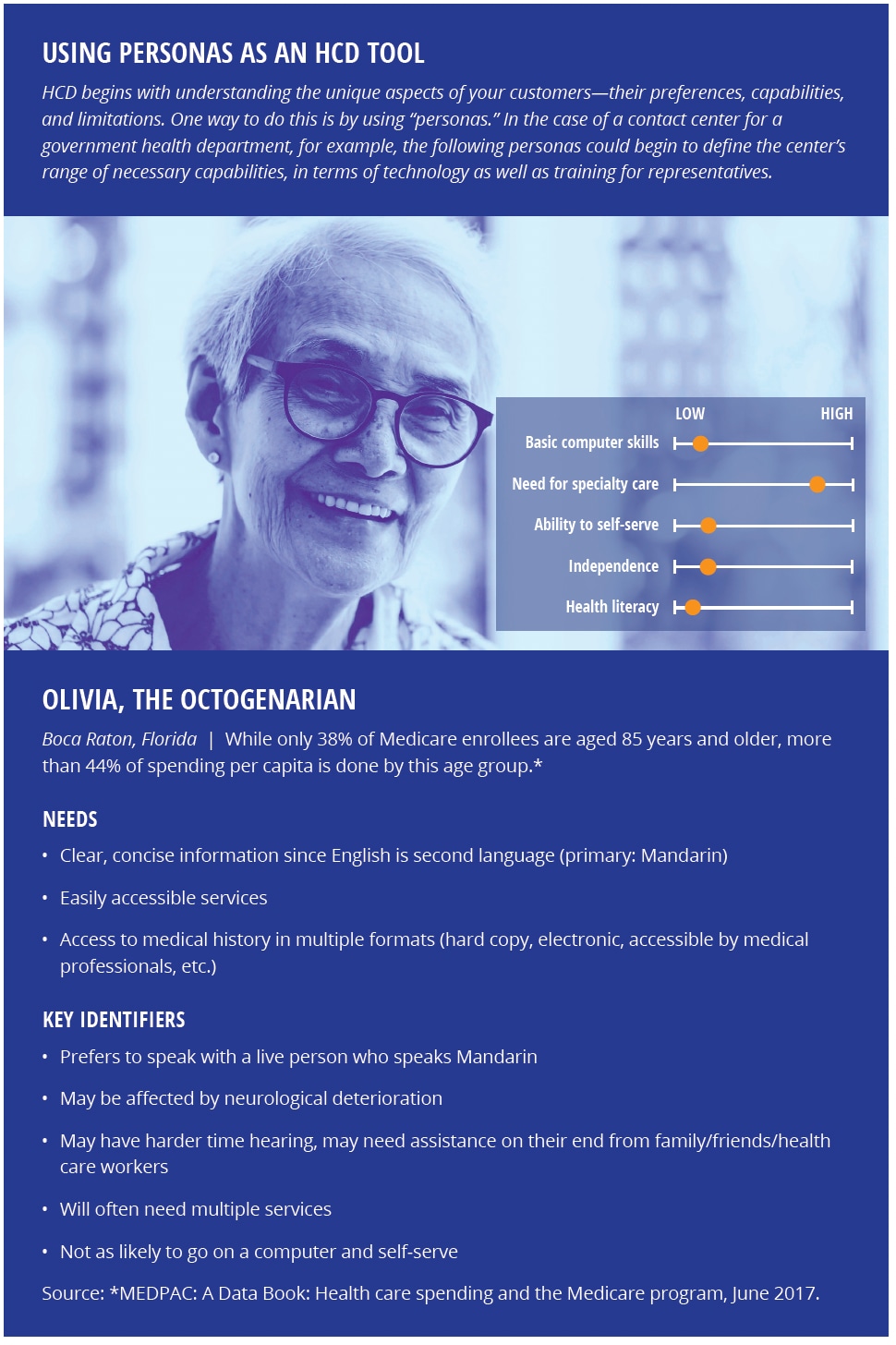 USING PERSONAS AS AN HCD TOOL

HCD begins with understanding the unique aspects of your customers—their preferences, capabilities, and limitations. One way to do this is by using "personas." In the case of a contact center for a government health department, for example, the following personas could begin to define the center's range of necessary capabilities, in terms of technology as well as training for representatives.

LOW HIGH
Basic computer skills
Need for specialty care
Ability to self-serve
Independence
Health literacy

OLIVIA, THE OCTOGENARIAN

Boca Raton, Florida | While only 38% of Medicare enrollees are aged 85 years and older, more than 44% of spending per capita is done by this age group.*

NEEDS

• Clear, concise information since English is second language (primary: Mandarin)
• Easily accessible services
• Access to medical history in multiple formats (hard copy, electronic, accessible by medical professionals, etc.)

KEY IDENTIFIERS

• Prefers to speak with a live person who speaks Mandarin
• May be affected by neurological deterioration
• May have harder time hearing, may need assistance on their end from family/friends/health care workers
• Will often need multiple services
• Not as likely to go on a computer and self-serve

Source: *MEDPAC: A Data Book: Health care spending and the Medicare program, June 2017.